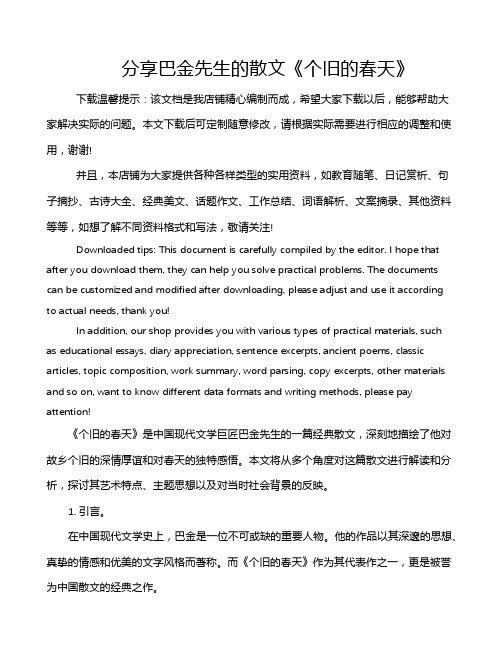 分享巴金先生的散文《个旧的春天》

下载温馨提示：该文档是我店铺精心编制而成，希望大家下载以后，能够帮助大家解决实际的问题。本文下载后可定制随意修改，请根据实际需要进行相应的调整和使用，谢谢!

并且，本店铺为大家提供各种各样类型的实用资料，如教育随笔、日记赏析、句子摘抄、古诗大全、经典美文、话题作文、工作总结、词语解析、文案摘录、其他资料等等，如想了解不同资料格式和写法，敬请关注!

Downloaded tips: This document is carefully compiled by the editor. I hope that after you download them, they can help you solve practical problems. The documents can be customized and modified after downloading, please adjust and use it according to actual needs, thank you!

In addition, our shop provides you with various types of practical materials, such as educational essays, diary appreciation, sentence excerpts, ancient poems, classic articles, topic composition, work summary, word parsing, copy excerpts, other materials and so on, want to know different data formats and writing methods, please pay attention!

《个旧的春天》是中国现代文学巨匠巴金先生的一篇经典散文，深刻地描绘了他对故乡个旧的深情厚谊和对春天的独特感悟。本文将从多个角度对这篇散文进行解读和分析，探讨其艺术特点、主题思想以及对当时社会背景的反映。

1. 引言。

在中国现代文学史上，巴金是一位不可或缺的重要人物。他的作品以其深邃的思想、真挚的情感和优美的文字风格而著称。而《个旧的春天》作为其代表作之一，更是被誉为中国散文的经典之作。